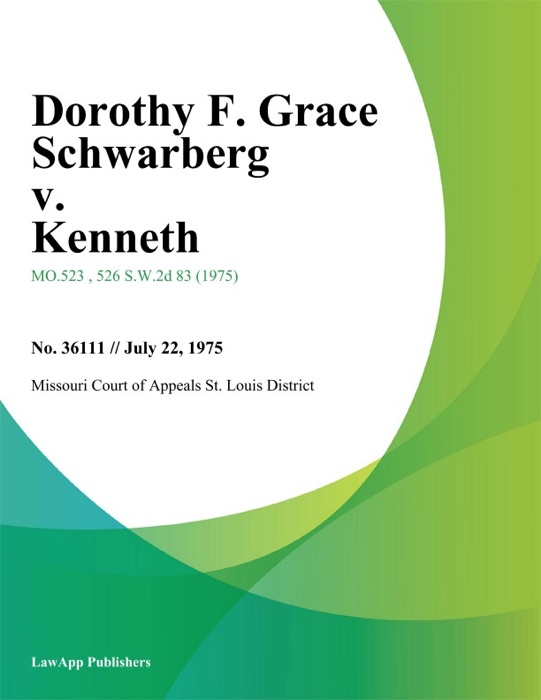 Dorothy F. Grace Schwarberg v. Kenneth

MO.523 , 526 S.W.2d 83 (1975)

No. 36111 // July 22, 1975

Missouri Court of Appeals St. Louis District

LawApp Publishers